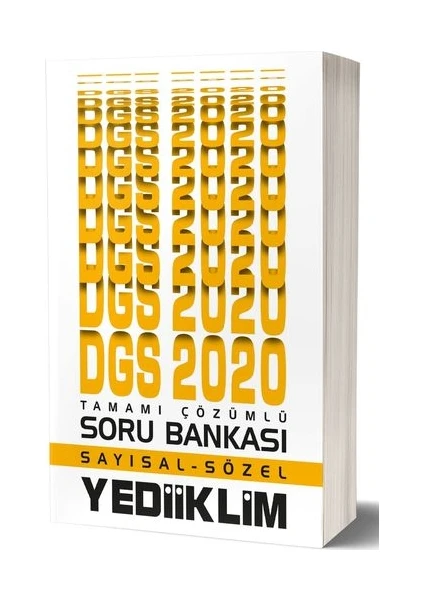 DGS 2020

TAMAMI ÇÖZÜMLÜ
SORU BANKASI
SAYISAL-SÖZEL

YEDİİKLİM